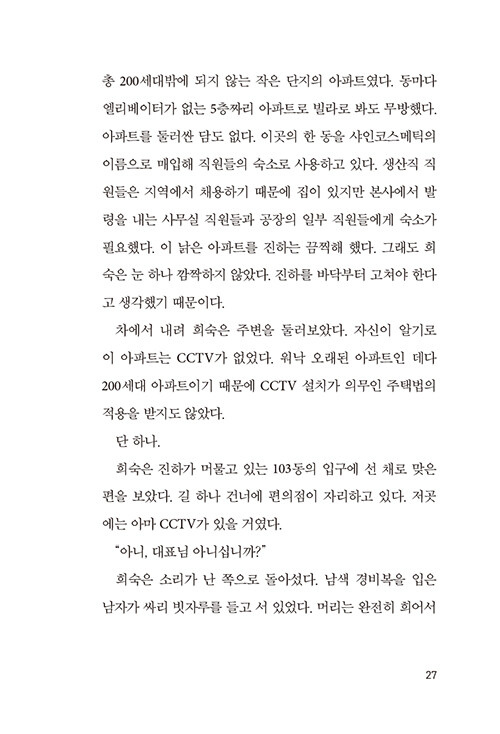 총 200세대밖에 되지 않는 작은 단지의 아파트였다. 동마다 엘리베이터가 없는 5층짜리 아파트로 빌라로 봐도 무방했다. 아파트를 둘러싼 담도 없다. 이곳의 한 동을 샤인코스메틱의 이름으로 매입해 직원들의 숙소로 사용하고 있다. 생산직 직원들은 지역에서 채용하기 때문에 집이 있지만 본사에서 발령을 내는 사무실 직원들과 공장의 일부 직원들에게 숙소가 필요했다. 이 낡은 아파트를 진하는 끔찍해 했다. 그래도 희숙은 눈 하나 깜짝하지 않았다. 진하를 바닥부터 고쳐야 한다고 생각했기 때문이다.

차에서 내려 희숙은 주변을 둘러보았다. 자신이 알기로 이 아파트는 CCTV가 없었다. 워낙 오래된 아파트인 데다 200세대 아파트이기 때문에 CCTV 설치가 의무인 주택법의 적용을 받지도 않았다.

단 하나.

희숙은 진하가 머물고 있는 103동의 입구에 선 채로 맞은편을 보았다. 길 하나 건너에 편의점이 자리하고 있다. 저곳에는 아마 CCTV가 있을 거였다.

"아니, 대표님 아니십니까?"

희숙은 소리가 난 쪽으로 돌아섰다. 남색 경비복을 입은 남자가 싸리 빗자루를 들고 서 있었다. 머리는 완전히 희어서

27